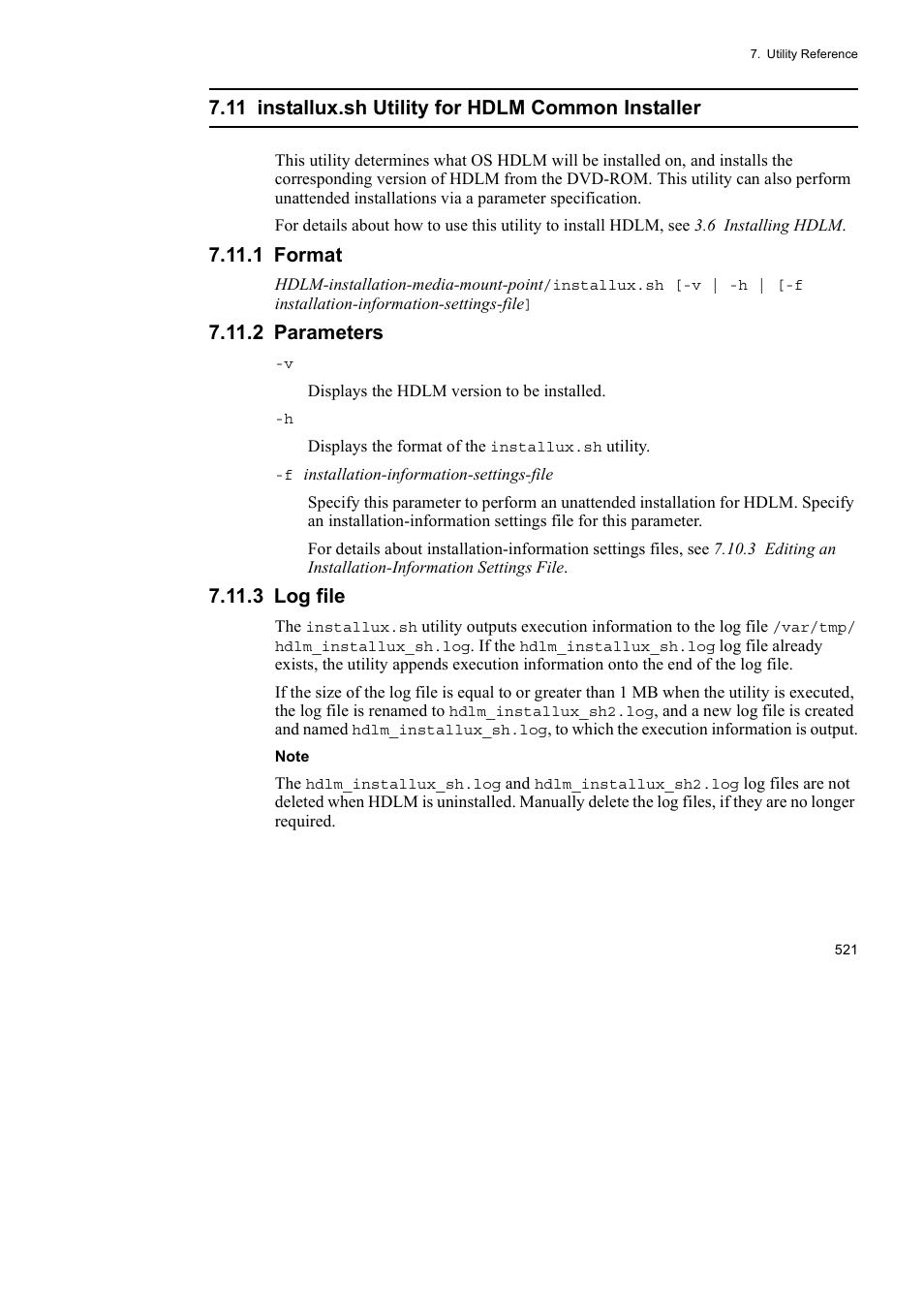 7. Utility Reference

7.11 installux.sh Utility for HDLM Common Installer

This utility determines what OS HDLM will be installed on, and installs the corresponding version of HDLM from the DVD-ROM. This utility can also perform unattended installations via a parameter specification.

For details about how to use this utility to install HDLM, see 3.6 Installing HDLM.

7.11.1 Format

HDLM-installation-media-mount-point/installux.sh [-v | -h | [-f installation-information-settings-file]

7.11.2 Parameters

-v

Displays the HDLM version to be installed.

-h

Displays the format of the installux.sh utility.

-f installation-information-settings-file

Specify this parameter to perform an unattended installation for HDLM. Specify an installation-information settings file for this parameter.

For details about installation-information settings files, see 7.10.3 Editing an Installation-Information Settings File.

7.11.3 Log file

The installux.sh utility outputs execution information to the log file /var/tmp/hdlm_installux_sh.log. If the hdlm_installux_sh.log log file already exists, the utility appends execution information onto the end of the log file.

If the size of the log file is equal to or greater than 1 MB when the utility is executed, the log file is renamed to hdlm_installux_sh2.log, and a new log file is created and named hdlm_installux_sh.log, to which the execution information is output.

Note

The hdlm_installux_sh.log and hdlm_installux_sh2.log log files are not deleted when HDLM is uninstalled. Manually delete the log files, if they are no longer required.

521